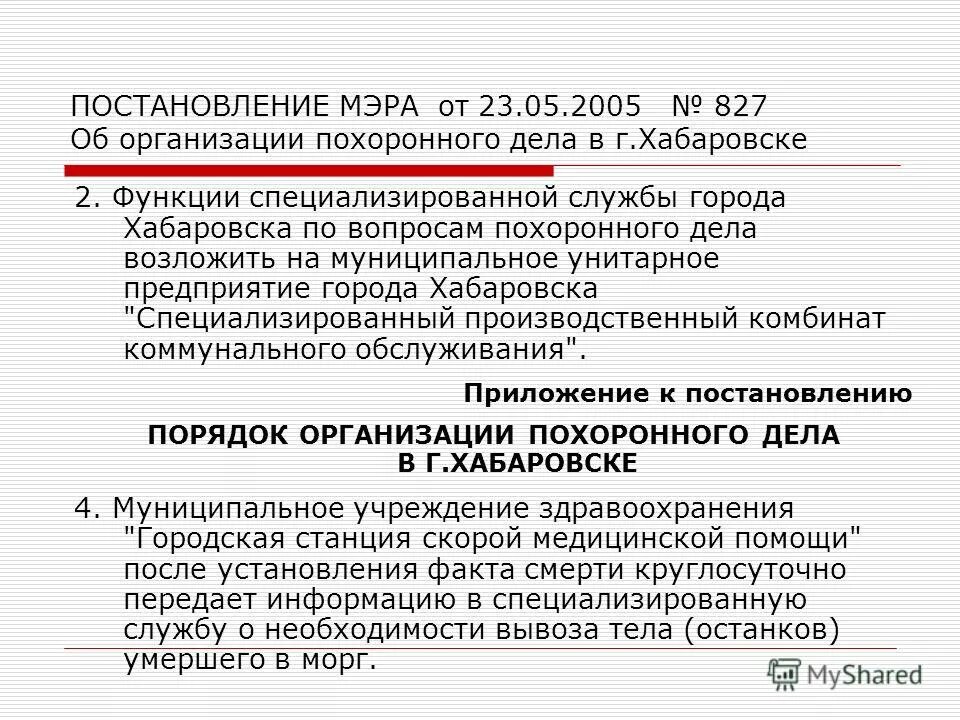 ПОСТАНОВЛЕНИЕ МЭРА от 23.05.2005 № 827
Об организации похоронного дела в г.Хабаровске

2. Функции специализированной службы города Хабаровска по вопросам похоронного дела возложить на муниципальное унитарное предприятие города Хабаровска "Специализированный производственный комбинат коммунального обслуживания".

Приложение к постановлению

ПОРЯДОК ОРГАНИЗАЦИИ ПОХОРОННОГО ДЕЛА В Г.ХАБАРОВСКЕ

4. Муниципальное учреждение здравоохранения "Городская станция скорой медицинской помощи" после установления факта смерти круглосуточно передает информацию в специализированную службу о необходимости вывоза тела (останков) умершего в морг.

MyShared